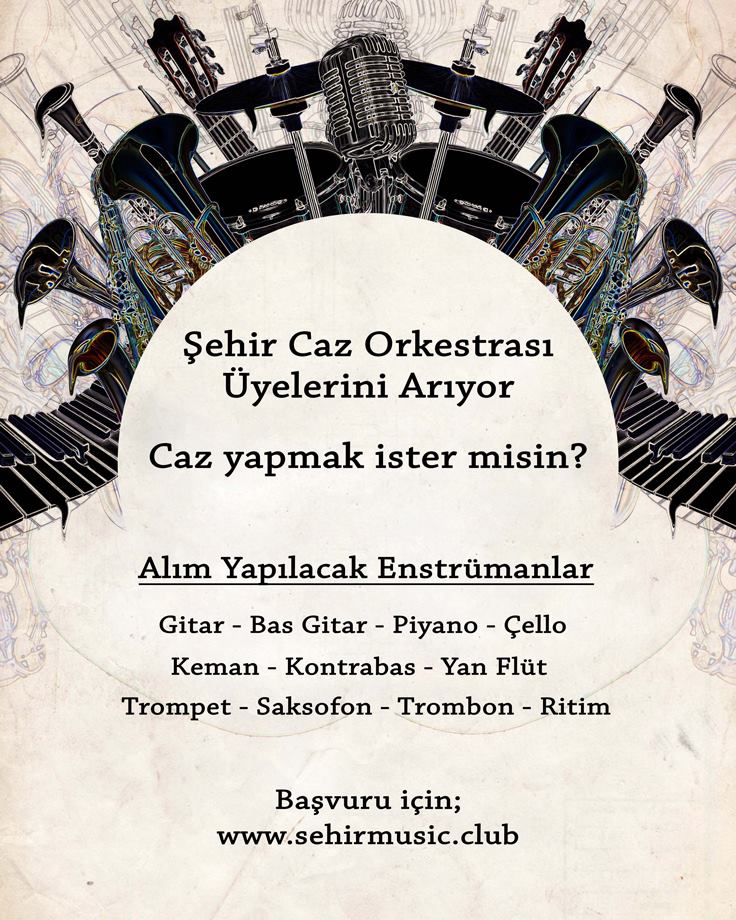 Şehir Caz Orkestrası
Üyelerini Arıyor

Caz yapmak ister misin?

Alım Yapılacak Enstrümanlar

Gitar - Bas Gitar - Piyano - Çello
Keman - Kontrabas - Yan Flüt
Trompet - Saksofon - Trombon - Ritim

Başvuru için;
www.sehirmusic.club